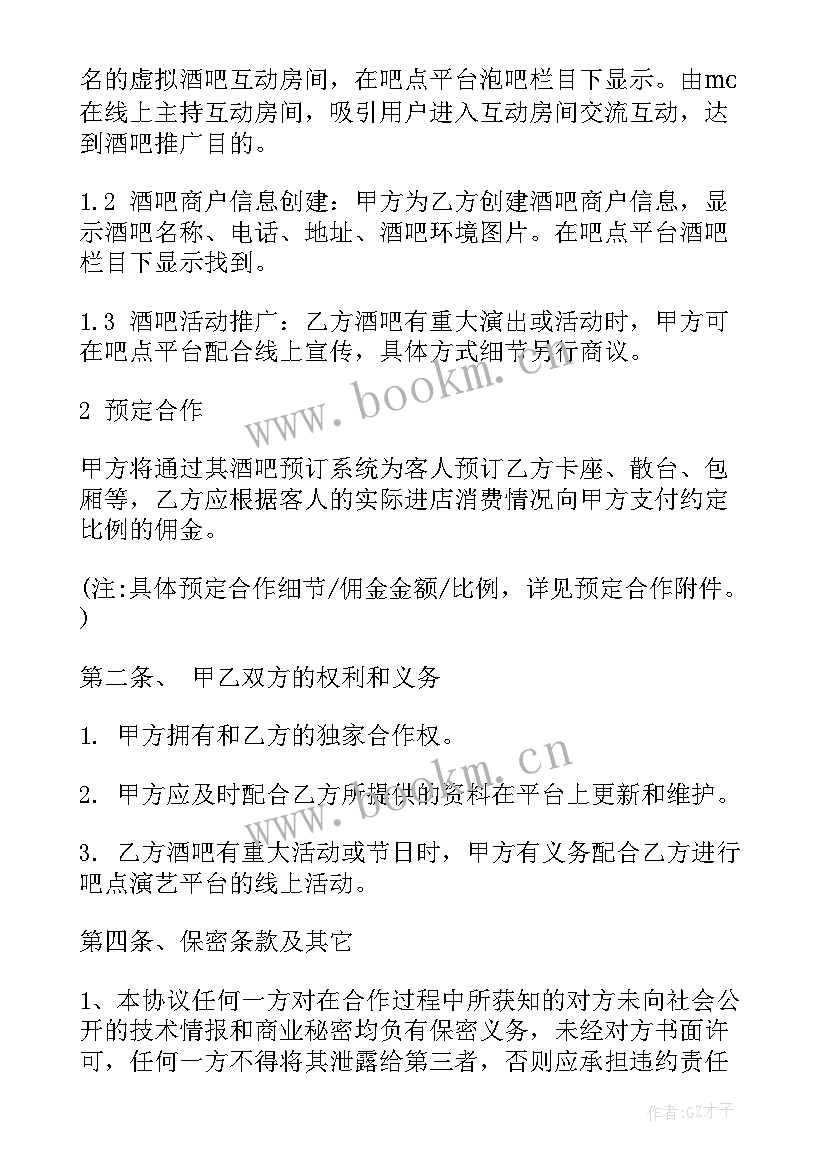 名的虚拟酒吧互动房间，在吧点平台泡吧栏目下显示。由mc在线上主持互动房间，吸引用户进入互动房间交流互动，达到酒吧推广目的。

1.2 酒吧商户信息创建：甲方为乙方创建酒吧商户信息，显示酒吧名称、电话、地址、酒吧环境图片。在吧点平台酒吧栏目下显示找到。

1.3 酒吧活动推广：乙方酒吧有重大演出或活动时，甲方可在吧点平台配合线上宣传，具体方式细节另行商议。

2 预定合作

甲方将通过其酒吧预订系统为客人预订乙方卡座、散台、包厢等，乙方应根据客人的实际进店消费情况向甲方支付约定比例的佣金。

(注:具体预定合作细节/佣金金额/比例，详见预定合作附件。)

第二条、 甲乙双方的权利和义务

1. 甲方拥有和乙方的独家合作权。

2. 甲方应及时配合乙方所提供的资料在平台上更新和维护。

3. 乙方酒吧有重大活动或节日时，甲方有义务配合乙方进行吧点演艺平台的线上活动。

第四条、保密条款及其它

1、本协议任何一方对在合作过程中所获知的对方未向社会公开的技术情报和商业秘密均负有保密义务，未经对方书面许可，任何一方不得将其泄露给第三者，否则应承担违约责任

www.bookm.cn

www.bookm.cn

作者:GZ才子